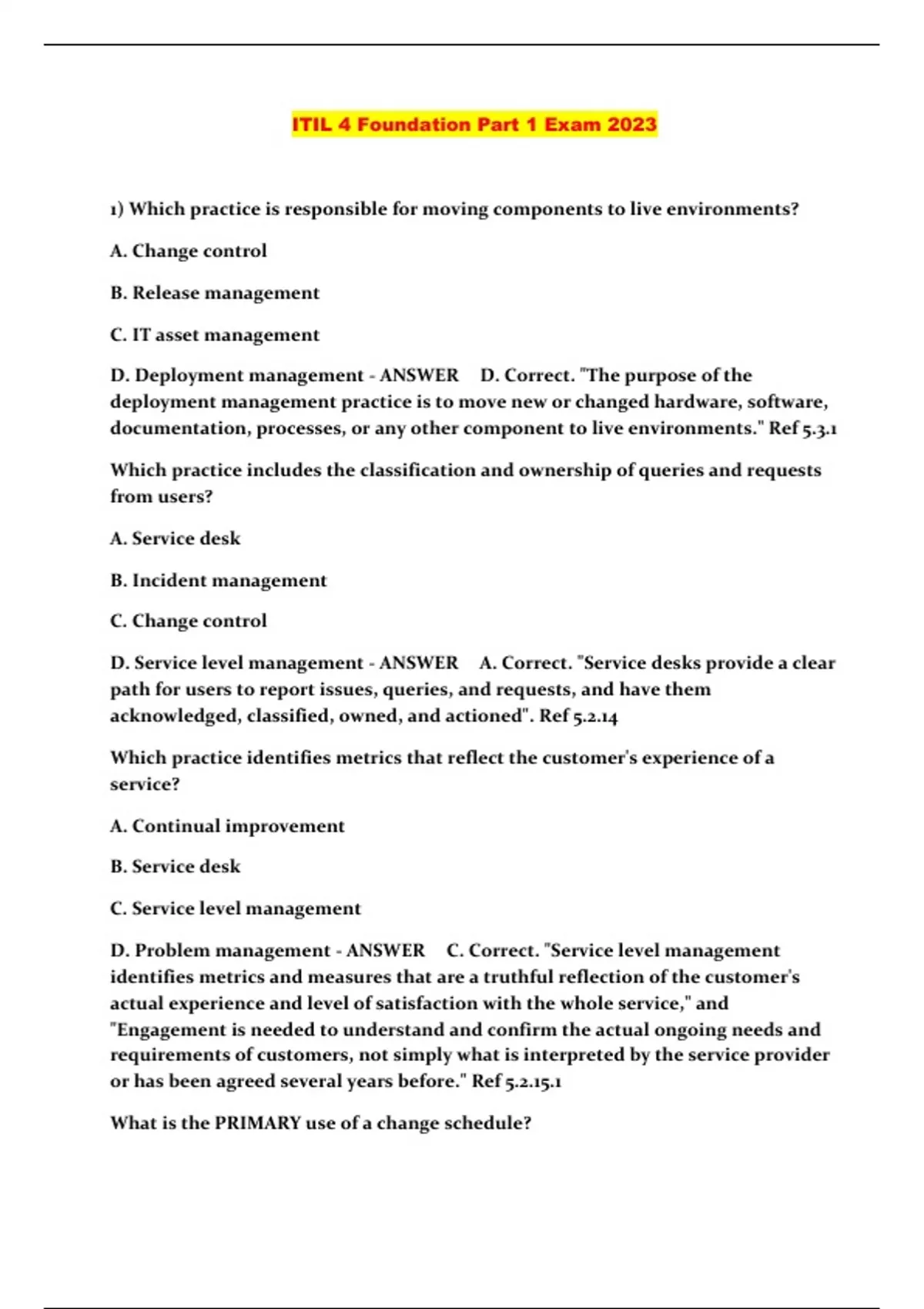 ITIL 4 Foundation Part 1 Exam 2023

1) Which practice is responsible for moving components to live environments?

A. Change control

B. Release management

C. IT asset management

D. Deployment management - ANSWER D. Correct. "The purpose of the deployment management practice is to move new or changed hardware, software, documentation, processes, or any other component to live environments." Ref 5.3.1

Which practice includes the classification and ownership of queries and requests from users?

A. Service desk

B. Incident management

C. Change control

D. Service level management - ANSWER A. Correct. "Service desks provide a clear path for users to report issues, queries, and requests, and have them acknowledged, classified, owned, and actioned". Ref 5.2.14

Which practice identifies metrics that reflect the customer's experience of a service?

A. Continual improvement

B. Service desk

C. Service level management

D. Problem management - ANSWER C. Correct. "Service level management identifies metrics and measures that are a truthful reflection of the customer's actual experience and level of satisfaction with the whole service," and "Engagement is needed to understand and confirm the actual ongoing needs and requirements of customers, not simply what is interpreted by the service provider or has been agreed several years before." Ref 5.2.15.1

What is the PRIMARY use of a change schedule?